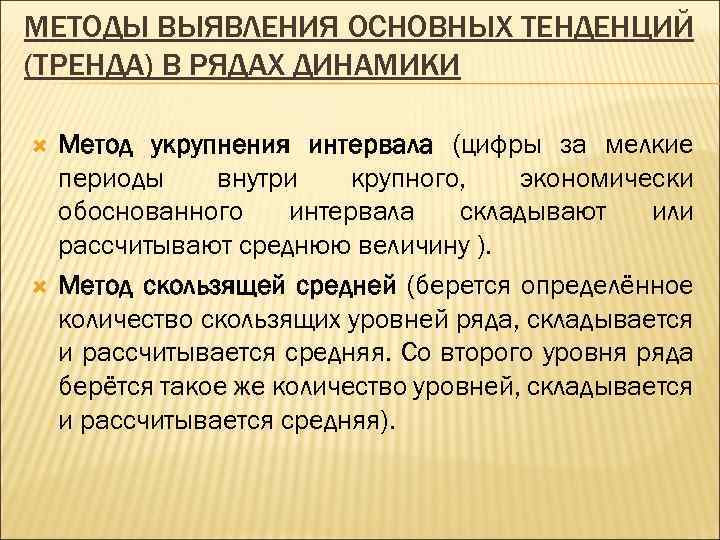 МЕТОДЫ ВЫЯВЛЕНИЯ ОСНОВНЫХ ТЕНДЕНЦИЙ (ТРЕНДА) В РЯДАХ ДИНАМИКИ

Метод укрупнения интервала (цифры за мелкие периоды внутри крупного, экономически обоснованного интервала складывают или рассчитывают среднюю величину ).

Метод скользящей средней (берется определённое количество скользящих уровней ряда, складывается и рассчитывается средняя. Со второго уровня ряда берётся такое же количество уровней, складывается и рассчитывается средняя).